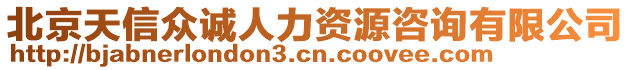 北京天信众诚人力资源咨询有限公司
http://bjabnerlondon3.cn.coovee.com